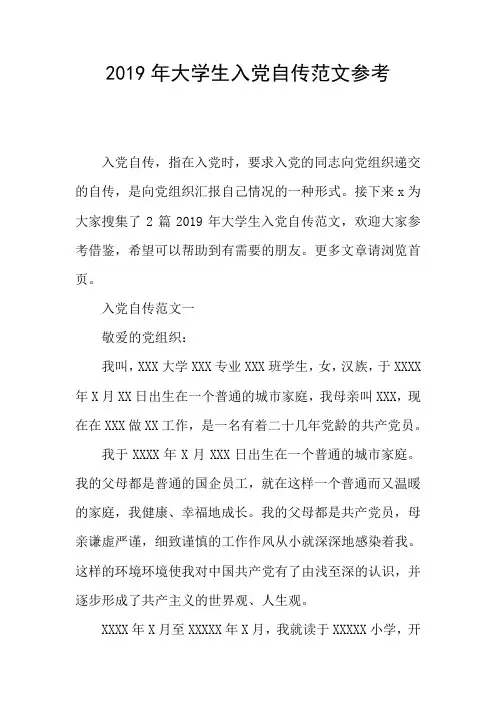 2019 年大学生入党自传范文参考

入党自传，指在入党时，要求入党的同志向党组织递交的自传，是向党组织汇报自己情况的一种形式。接下来 x 为大家搜集了 2 篇 2019 年大学生入党自传范文，欢迎大家参考借鉴，希望可以帮助到有需要的朋友。更多文章请浏览首页。

入党自传范文一

敬爱的党组织：

我叫，XXX 大学 XXX 专业 XXX 班学生，女，汉族，于 XXXX 年 X 月 XX 日出生在一个普通的城市家庭，我母亲叫 XXX，现在在 XXX 做 XX 工作，是一名有着二十几年党龄的共产党员。

我于 XXXX 年 X 月 XXX 日出生在一个普通的城市家庭。我的父母都是普通的国企员工，就在这样一个普通而又温暖的家庭，我健康、幸福地成长。我的父母都是共产党员，母亲谦虚严谨，细致谨慎的工作作风从小就深深地感染着我。这样的环境环境使我对中国共产党有了由浅至深的认识，并逐步形成了共产主义的世界观、人生观。

XXXX 年 X 月至 XXXXX 年 X 月，我就读于 XXXXX 小学，开